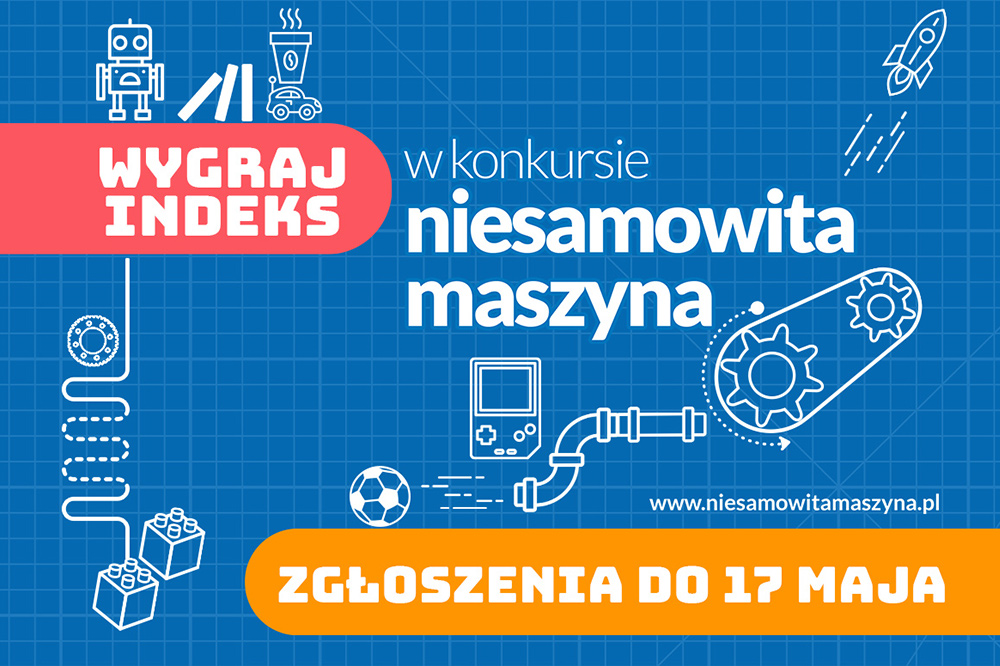 WYGRAJ INDEKS

w konkursie
niesamowita
maszyna

www.niesamowitamaszyna.pl

ZGŁOSZENIA DO 17 MAJA